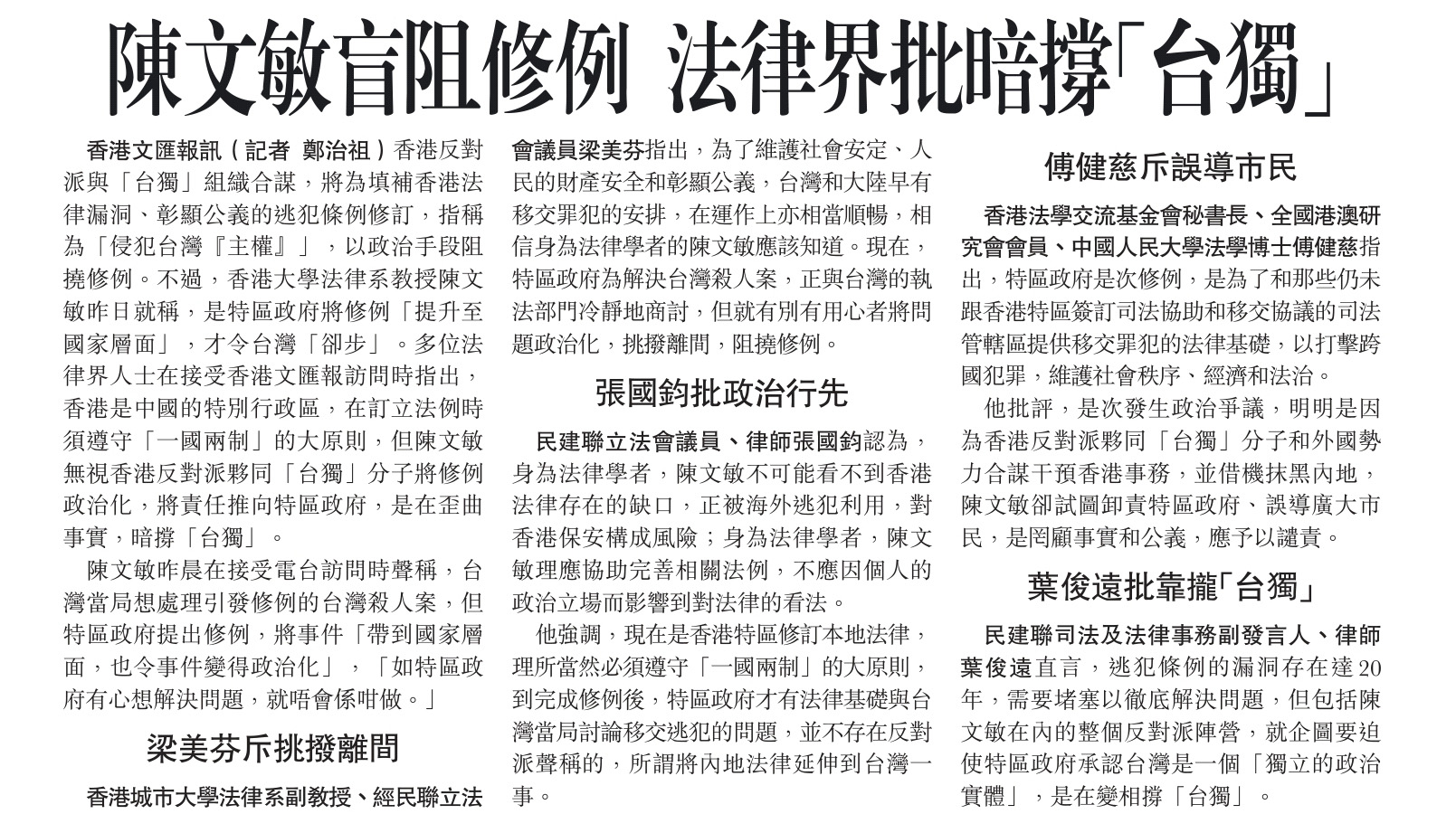 陳文敏盲阻修例 法律界批暗撐「台獨」

香港文匯報訊（記者 鄭治祖）香港反對派與「台獨」組織合謀，將為填補香港法律漏洞、彰顯公義的逃犯條例修訂，指稱為「侵犯台灣『主權』」，以政治手段阻撓修例。不過，香港大學法律系教授陳文敏昨日就稱，是特區政府將修例「提升至國家層面」，才令台灣「卻步」。多位法律界人士在接受香港文匯報訪問時指出，香港是中國的特別行政區，在訂立法例時須遵守「一國兩制」的大原則，但陳文敏無視香港反對派夥同「台獨」分子將修例政治化，將責任推向特區政府，是在歪曲事實，暗撐「台獨」。

陳文敏昨晨在接受電台訪問時聲稱，台灣當局想處理引發修例的台灣殺人案，但特區政府提出修例，將事件「帶到國家層面，也令事件變得政治化」，「如特區政府有心想解決問題，就唔會係咁做。」

梁美芬斥挑撥離間

香港城市大學法律系副教授、經民聯立法會議員梁美芬指出，為了維護社會安定、人民的財產安全和彰顯公義，台灣和大陸早有移交罪犯的安排，在運作上亦相當順暢，相信身為法律學者的陳文敏應該知道。現在，特區政府為解決台灣殺人案，正與台灣的執法部門冷靜地商討，但就有別有用心者將問題政治化，挑撥離間，阻撓修例。

張國鈞批政治行先

民建聯立法會議員、律師張國鈞認為，身為法律學者，陳文敏不可能看不到香港法律存在的缺口，正被海外逃犯利用，對香港保安構成風險；身為法律學者，陳文敏理應協助完善相關法例，不應因個人的政治立場而影響到對法律的看法。

他強調，現在是香港特區修訂本地法律，理所當然必須遵守「一國兩制」的大原則，到完成修例後，特區政府才有法律基礎與台灣當局討論移交逃犯的問題，並不存在反對派聲稱的，所謂將內地法律延伸到台灣一事。

傅健慈斥誤導市民

香港法學交流基金會秘書長、全國港澳研究會會員、中國人民大學法學博士傅健慈指出，特區政府是次修例，是為了和那些仍未跟香港特區簽訂司法協助和移交協議的司法管轄區提供移交罪犯的法律基礎，以打擊跨國犯罪，維護社會秩序、經濟和法治。

他批評，是次發生政治爭議，明明是因為香港反對派夥同「台獨」分子和外國勢力合謀干預香港事務，並借機抹黑內地，陳文敏卻試圖卸責特區政府、誤導廣大市民，是罔顧事實和公義，應予以譴責。

葉俊遠批靠攏「台獨」

民建聯司法及法律事務副發言人、律師葉俊遠直言，逃犯條例的漏洞存在達20年，需要堵塞以徹底解決問題，但包括陳文敏在內的整個反對派陣營，就企圖要迫使特區政府承認台灣是一個「獨立的政治實體」，是在變相撐「台獨」。